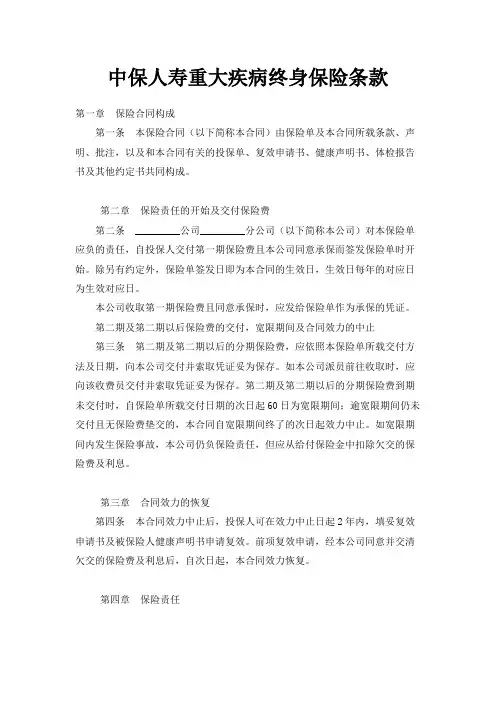 中保人寿重大疾病终身保险条款

第一章　保险合同构成

第一条　本保险合同（以下简称本合同）由保险单及本合同所载条款、声明、批注，以及和本合同有关的投保单、复效申请书、健康声明书、体检报告书及其他约定书共同构成。

第二章　保险责任的开始及交付保险费

第二条　________公司________分公司（以下简称本公司）对本保险单应负的责任，自投保人交付第一期保险费且本公司同意承保而签发保险单时开始。除另有约定外，保险单签发日即为本合同的生效日，生效日每年的对应日为生效对应日。

本公司收取第一期保险费且同意承保时，应发给保险单作为承保的凭证。

第二期及第二期以后保险费的交付，宽限期间及合同效力的中止

第三条　第二期及第二期以后的分期保险费，应依照本保险单所载交付方法及日期，向本公司交付并索取凭证妥为保存。如本公司派员前往收取时，应向该收费员交付并索取凭证妥为保存。第二期及第二期以后的分期保险费到期未交付时，自保险单所载交付日期的次日起60日为宽限期间；逾宽限期间仍未交付且无保险费垫交的，本合同自宽限期间终了的次日起效力中止。如宽限期间内发生保险事故，本公司仍负保险责任，但应从给付保险金中扣除欠交的保险费及利息。

第三章　合同效力的恢复

第四条　本合同效力中止后，投保人可在效力中止日起2年内，填妥复效申请书及被保险人健康声明书申请复效。前项复效申请，经本公司同意并交清欠交的保险费及利息后，自次日起，本合同效力恢复。

第四章　保险责任